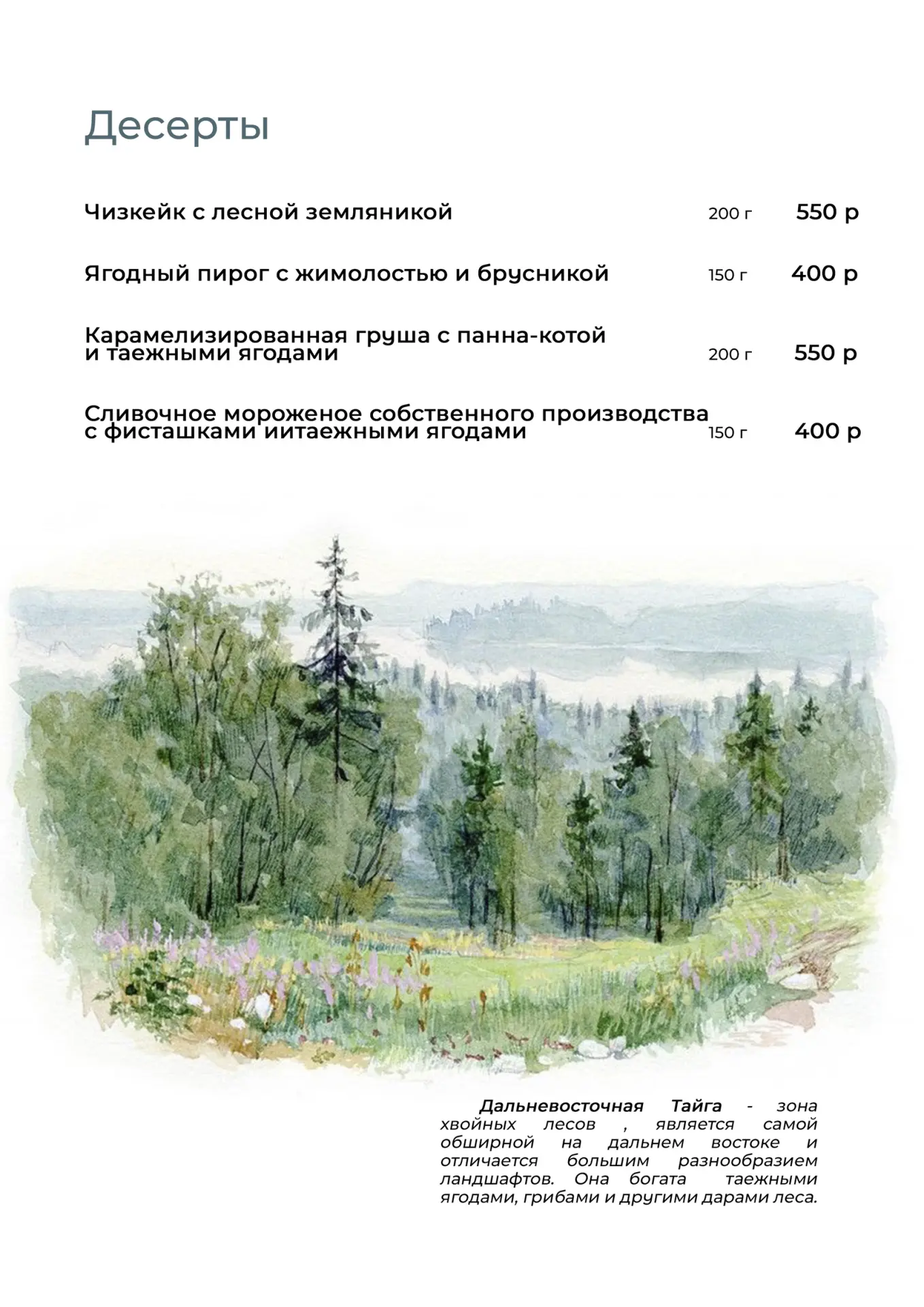 Десерты

Чизкейк с лесной земляникой 200 г 550 р

Ягодный пирог с жимолостью и брусникой 150 г 400 р

Карамелизированная груша с панна-котой и таежными ягодами 200 г 550 р

Сливочное мороженое собственного производства с фисташками иитаежными ягодами 150 г 400 р

Дальневосточная Тайга - зона хвойных лесов , является самой обширной на дальнем востоке и отличается большим разнообразием ландшафтов. Она богата таежными ягодами, грибами и другими дарами леса.